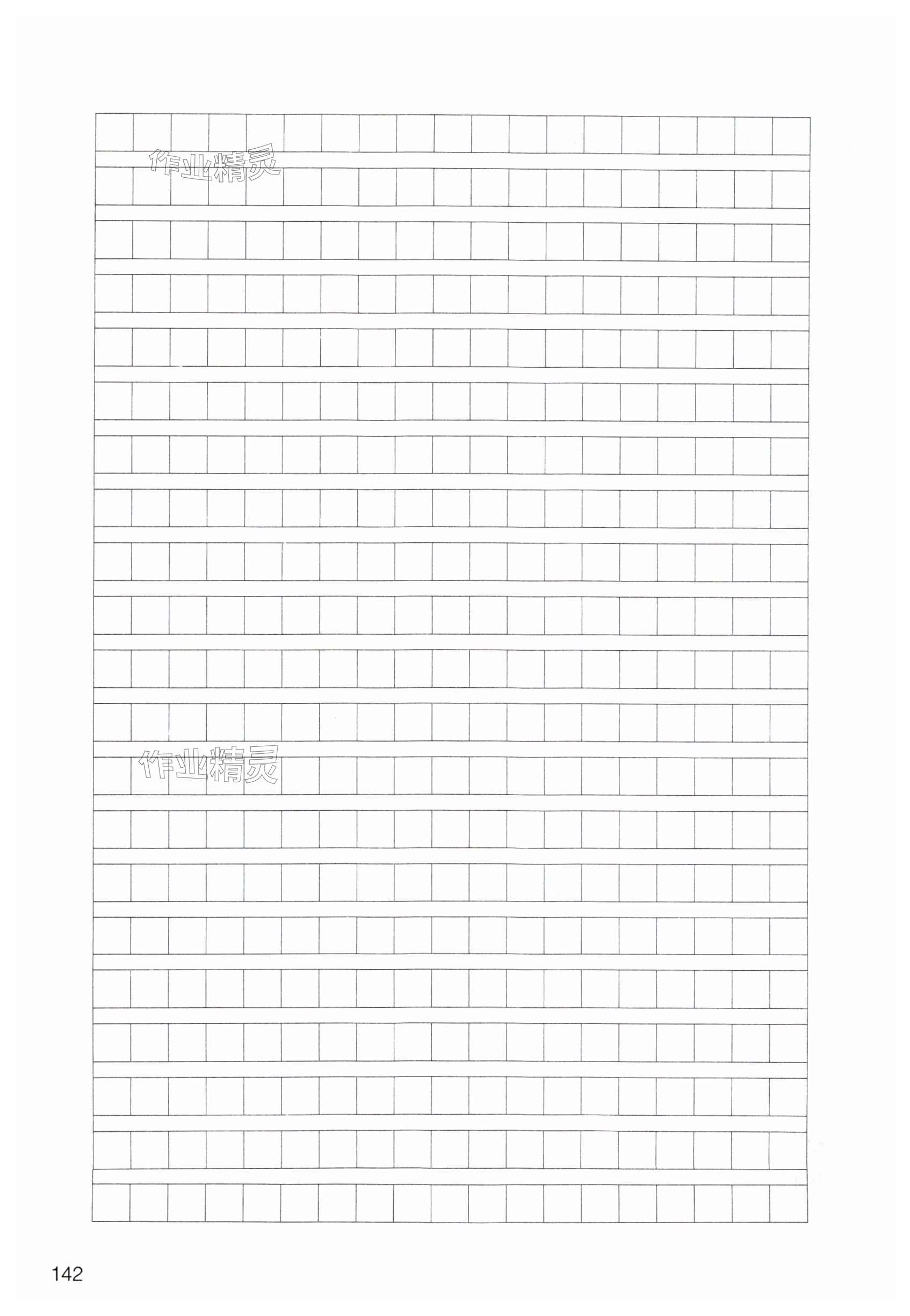 作业精灵

作业精灵

142